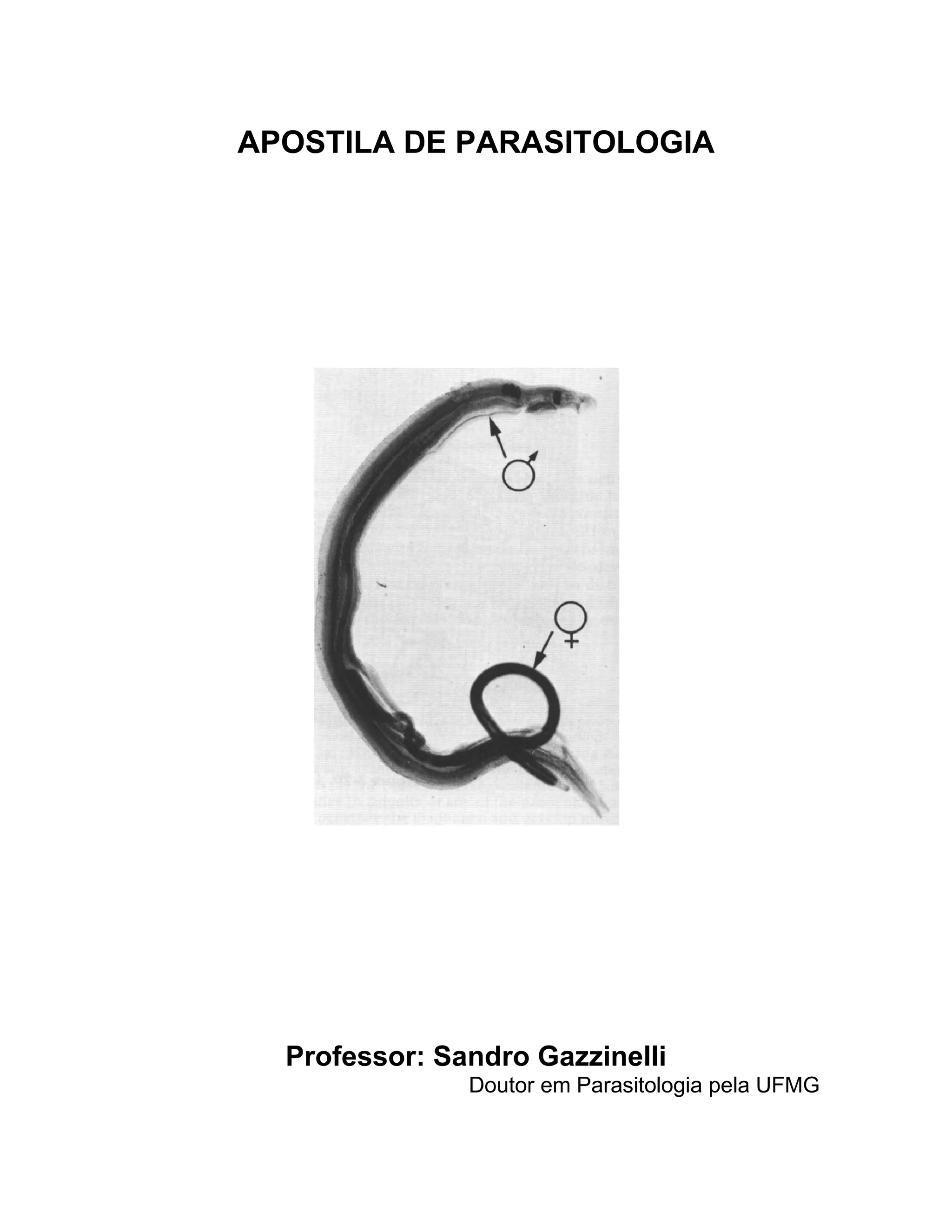 APOSTILA DE PARASITOLOGIA

♂

♀

Professor: Sandro Gazzinelli
Doutor em Parasitologia pela UFMG